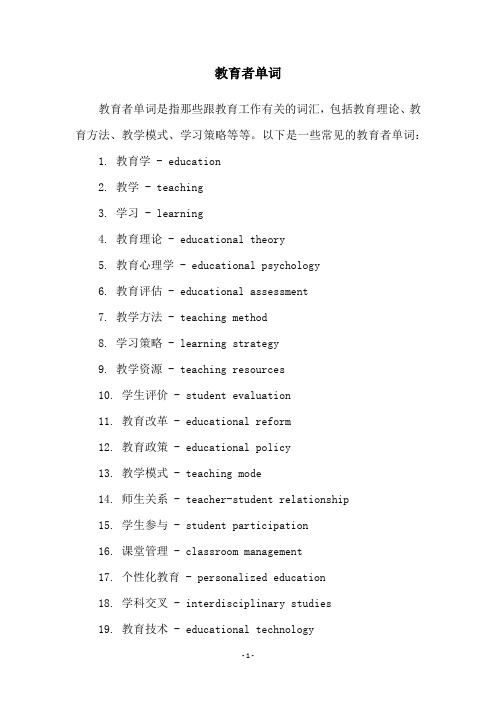 教育者单词

教育者单词是指那些跟教育工作有关的词汇，包括教育理论、教育方法、教学模式、学习策略等等。以下是一些常见的教育者单词：

1. 教育学 - education
2. 教学 - teaching
3. 学习 - learning
4. 教育理论 - educational theory
5. 教育心理学 - educational psychology
6. 教育评估 - educational assessment
7. 教学方法 - teaching method
8. 学习策略 - learning strategy
9. 教学资源 - teaching resources
10. 学生评价 - student evaluation
11. 教育改革 - educational reform
12. 教育政策 - educational policy
13. 教学模式 - teaching mode
14. 师生关系 - teacher-student relationship
15. 学生参与 - student participation
16. 课堂管理 - classroom management
17. 个性化教育 - personalized education
18. 学科交叉 - interdisciplinary studies
19. 教育技术 - educational technology

-1-